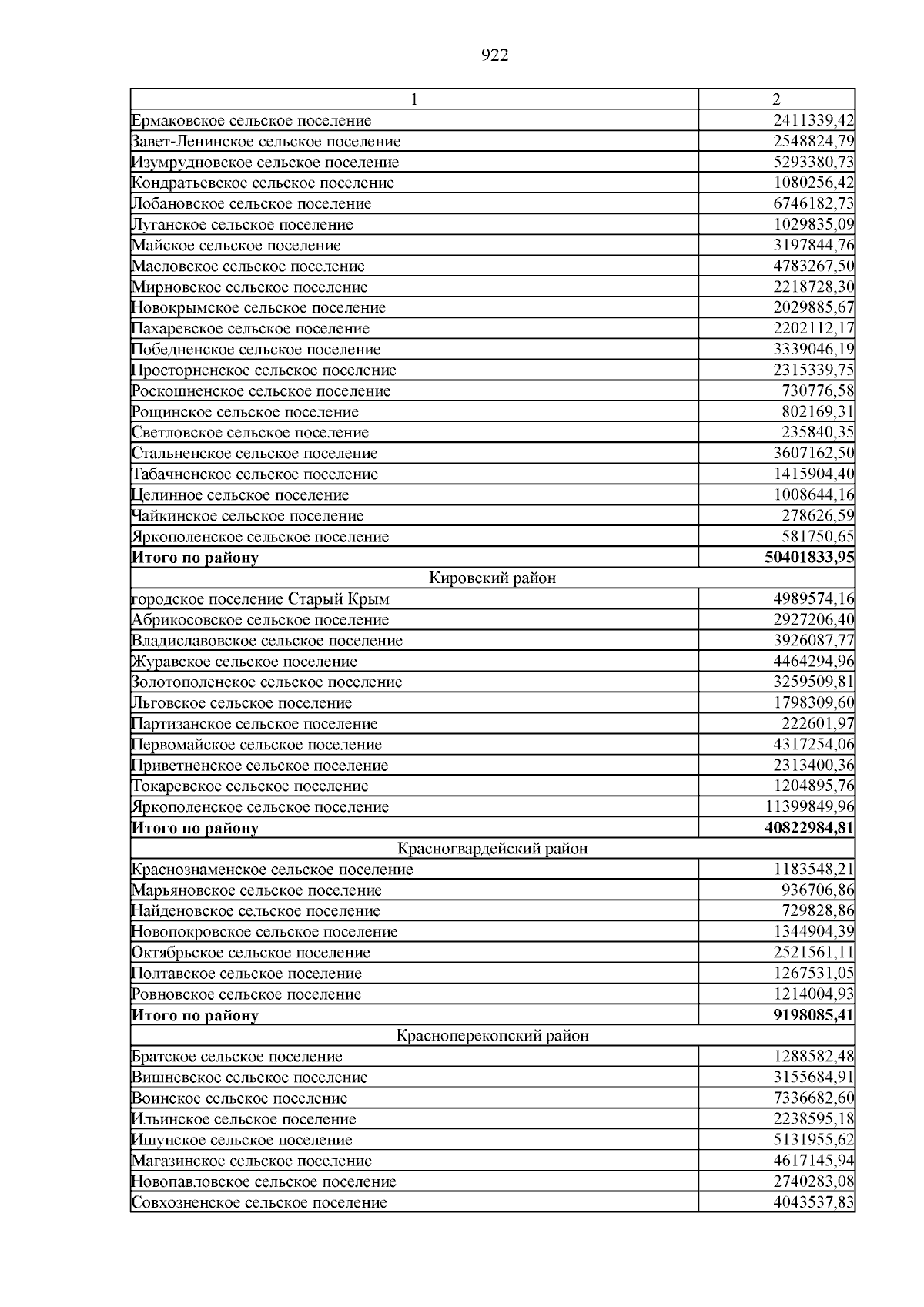 922

| 1 | 2 |
|---|---|
| Ермаковское сельское поселение | 2411339,42 |
| Завет-Ленинское сельское поселение | 2548824,79 |
| Изумрудновское сельское поселение | 5293380,73 |
| Кондратьевское сельское поселение | 1080256,42 |
| Лобановское сельское поселение | 6746182,73 |
| Луганское сельское поселение | 1029835,09 |
| Майское сельское поселение | 3197844,76 |
| Масловское сельское поселение | 4783267,50 |
| Мирновское сельское поселение | 2218728,30 |
| Новокрымское сельское поселение | 2029885,67 |
| Пахаревское сельское поселение | 2202112,17 |
| Победненское сельское поселение | 3339046,19 |
| Просторненское сельское поселение | 2315339,75 |
| Роскошненское сельское поселение | 730776,58 |
| Рощинское сельское поселение | 802169,31 |
| Светловское сельское поселение | 235840,35 |
| Стальненское сельское поселение | 3607162,50 |
| Табачненское сельское поселение | 1415904,40 |
| Целинное сельское поселение | 1008644,16 |
| Чайкинское сельское поселение | 278626,59 |
| Яркополенское сельское поселение | 581750,65 |
| **Итого по району** | **50401833,95** |
| Кировский район | |
| городское поселение Старый Крым | 4989574,16 |
| Абрикосовское сельское поселение | 2927206,40 |
| Владиславовское сельское поселение | 3926087,77 |
| Журавское сельское поселение | 4464294,96 |
| Золотополенское сельское поселение | 3259509,81 |
| Льговское сельское поселение | 1798309,60 |
| Партизанское сельское поселение | 222601,97 |
| Первомайское сельское поселение | 4317254,06 |
| Приветненское сельское поселение | 2313400,36 |
| Токаревское сельское поселение | 1204895,76 |
| Яркополенское сельское поселение | 11399849,96 |
| **Итого по району** | **40822984,81** |
| Красногвардейский район | |
| Краснознаменское сельское поселение | 1183548,21 |
| Марьяновское сельское поселение | 936706,86 |
| Найденовское сельское поселение | 729828,86 |
| Новопокровское сельское поселение | 1344904,39 |
| Октябрьское сельское поселение | 2521561,11 |
| Полтавское сельское поселение | 1267531,05 |
| Ровновское сельское поселение | 1214004,93 |
| **Итого по району** | **9198085,41** |
| Красноперекопский район | |
| Братское сельское поселение | 1288582,48 |
| Вишневское сельское поселение | 3155684,91 |
| Воинское сельское поселение | 7336682,60 |
| Ильинское сельское поселение | 2238595,18 |
| Ишунское сельское поселение | 5131955,62 |
| Магазинское сельское поселение | 4617145,94 |
| Новопавловское сельское поселение | 2740283,08 |
| Совхозненское сельское поселение | 4043537,83 |